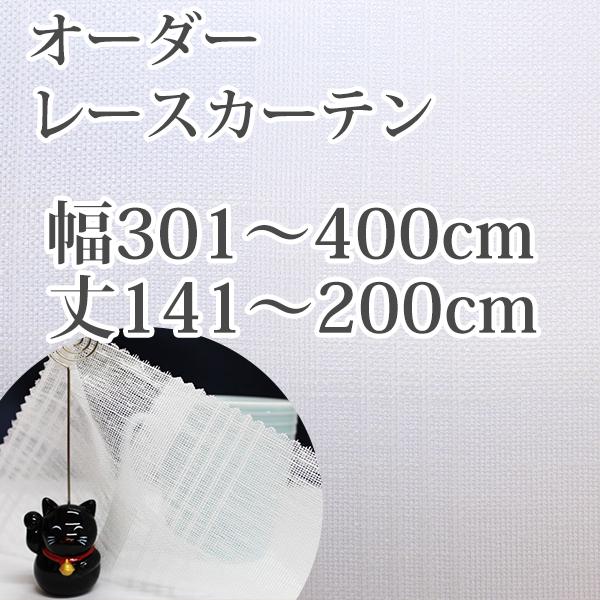 オーダー
レースカーテン

幅301～400cm
丈141～200cm